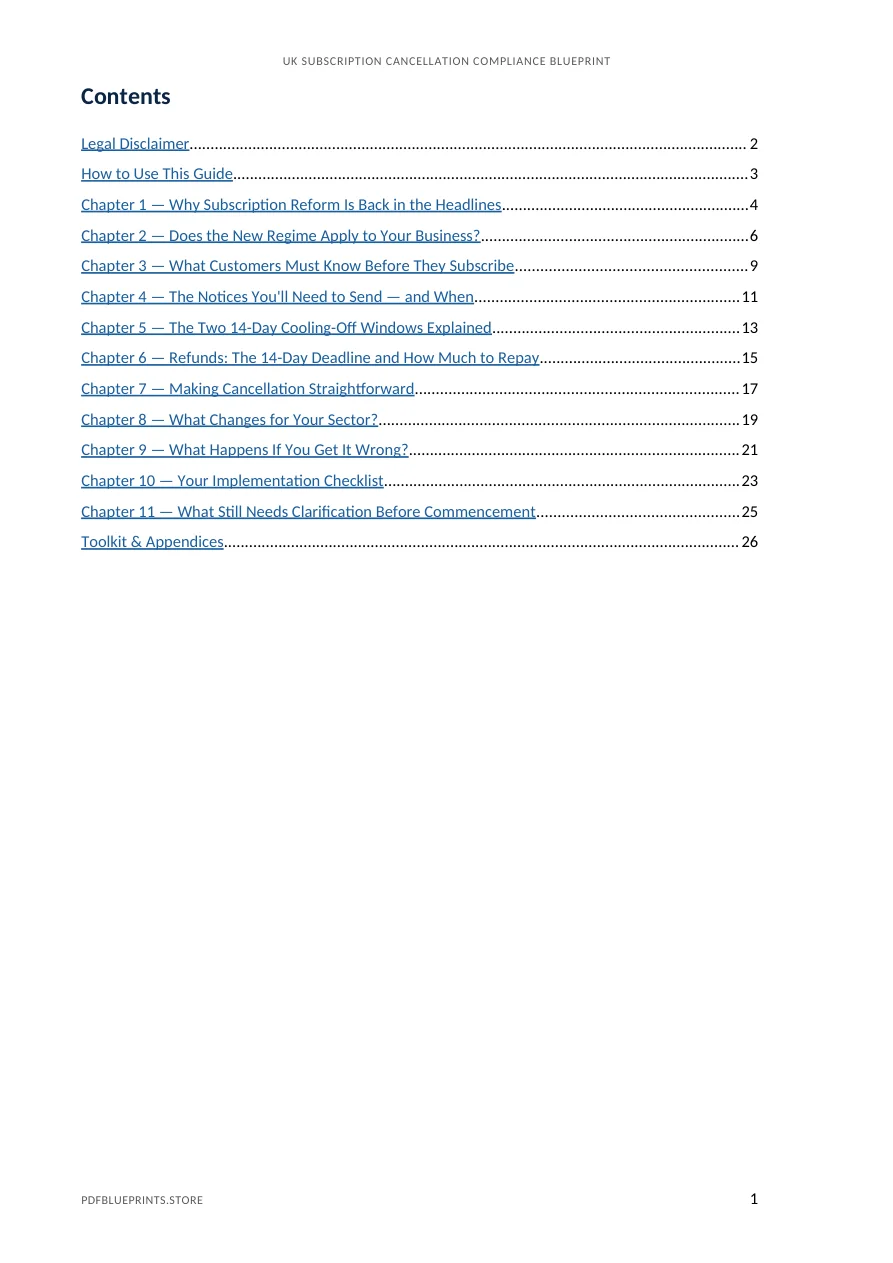 UK SUBSCRIPTION CANCELLATION COMPLIANCE BLUEPRINT

Contents

Legal Disclaimer 2

How to Use This Guide 3

Chapter 1 — Why Subscription Reform Is Back in the Headlines 4

Chapter 2 — Does the New Regime Apply to Your Business? 6

Chapter 3 — What Customers Must Know Before They Subscribe 9

Chapter 4 — The Notices You'll Need to Send — and When 11

Chapter 5 — The Two 14-Day Cooling-Off Windows Explained 13

Chapter 6 — Refunds: The 14-Day Deadline and How Much to Repay 15

Chapter 7 — Making Cancellation Straightforward 17

Chapter 8 — What Changes for Your Sector? 19

Chapter 9 — What Happens If You Get It Wrong? 21

Chapter 10 — Your Implementation Checklist 23

Chapter 11 — What Still Needs Clarification Before Commencement 25

Toolkit & Appendices 26

PDFBLUEPRINTS.STORE

1